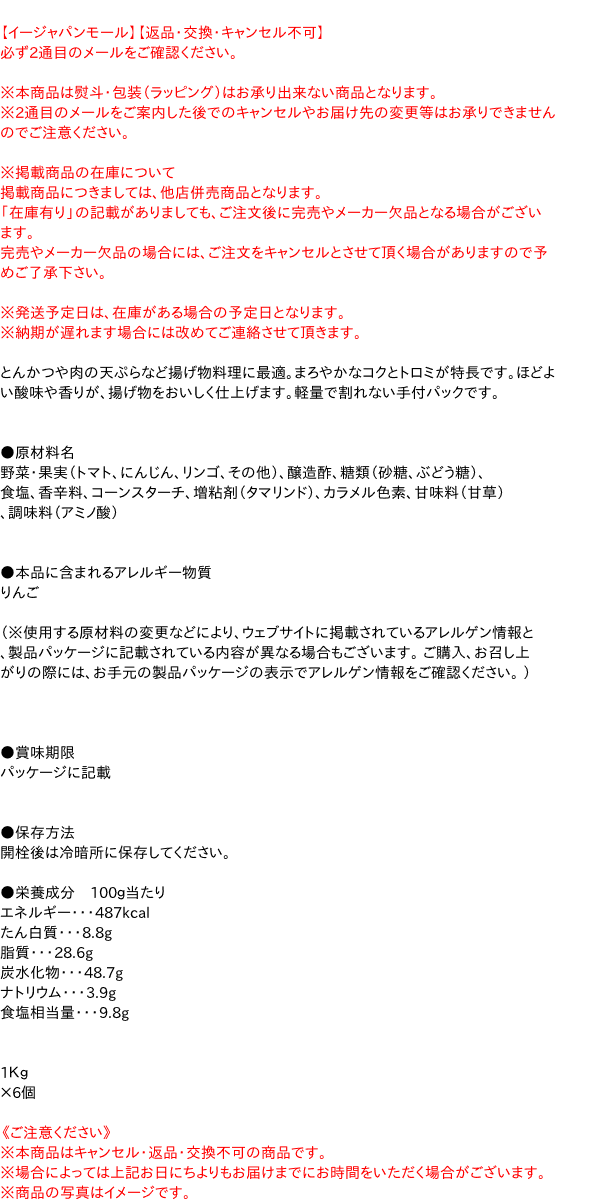 【イージャパンモール】【返品・交換・キャンセル不可】
必ず2通目のメールをご確認ください。

※本商品は熨斗・包装（ラッピング）はお承り出来ない商品となります。
※2通目のメールをご案内した後でのキャンセルやお届け先の変更等はお承りできませんのでご注意ください。

※掲載商品の在庫について
掲載商品につきましては、他店併売商品となります。
「在庫有り」の記載がありましても、ご注文後に完売やメーカー欠品となる場合がございます。
完売やメーカー欠品の場合には、ご注文をキャンセルとさせて頂く場合がありますので予めご了承下さい。

※発送予定日は、在庫がある場合の予定日となります。
※納期が遅れます場合には改めてご連絡させて頂きます。

とんかつや肉の天ぷらなど揚げ物料理に最適。まろやかなコクとトロミが特長です。ほどよい酸味や香りが、揚げ物をおいしく仕上げます。軽量で割れない手付パックです。

●原材料名
野菜・果実（トマト、にんじん、リンゴ、その他）、醸造酢、糖類（砂糖、ぶどう糖）、食塩、香辛料、コーンスターチ、増粘剤（タマリンド）、カラメル色素、甘味料（甘草）、調味料（アミノ酸）

●本品に含まれるアレルギー物質
りんご

（※使用する原材料の変更などにより、ウェブサイトに掲載されているアレルゲン情報と、製品パッケージに記載されている内容が異なる場合もございます。ご購入、お召し上がりの際には、お手元の製品パッケージの表示でアレルゲン情報をご確認ください。）

●賞味期限
パッケージに記載

●保存方法
開栓後は冷暗所に保存してください。

●栄養成分　100g当たり
エネルギー・・・487kcal
たん白質・・・8.8g
脂質・・・28.6g
炭水化物・・・48.7g
ナトリウム・・・3.9g
食塩相当量・・・9.8g

1Kg
×6個

《ご注意ください》
※本商品はキャンセル・返品・交換不可の商品です。
※場合によっては上記お日にちよりもお届けまでにお時間をいただく場合がございます。
※商品の写真はイメージです。